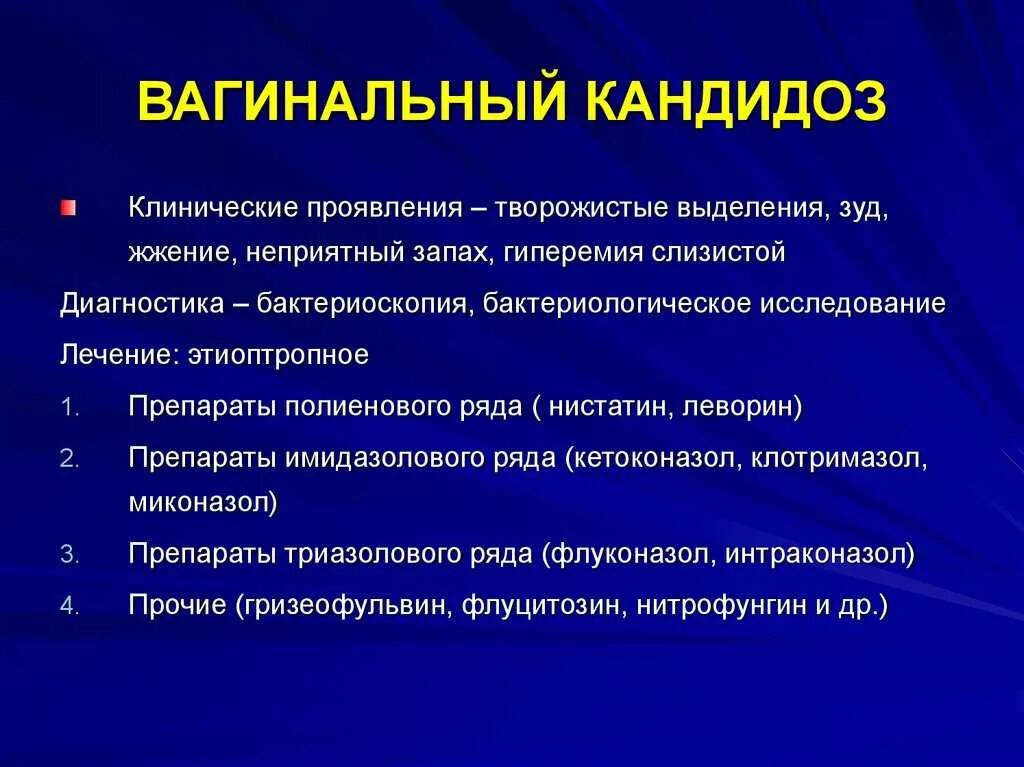 ВАГИНАЛЬНЫЙ КАНДИДОЗ

Клинические проявления – творожистые выделения, зуд, жжение, неприятный запах, гиперемия слизистой

Диагностика – бактериоскопия, бактериологическое исследование

Лечение: этиоптропное

1. Препараты полиенового ряда ( нистатин, леворин)
2. Препараты имидазолового ряда (кетоконазол, клотримазол, миконазол)
3. Препараты триазолового ряда (флуконазол, интраконазол)
4. Прочие (гризеофульвин, флуцитозин, нитрофунгин и др.)